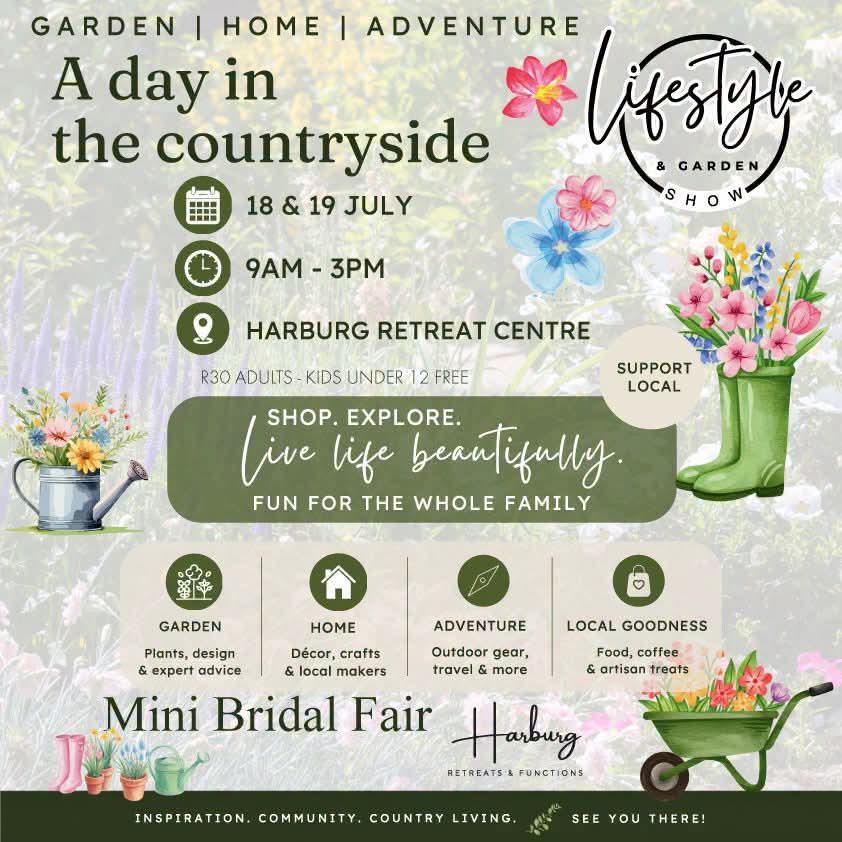 GARDEN | HOME | ADVENTURE

A day in the countryside

Lifestyle & GARDEN SHOW

18 & 19 JULY

9AM - 3PM

HARBURG RETREAT CENTRE

R30 ADULTS - KIDS UNDER 12 FREE

SUPPORT LOCAL

SHOP. EXPLORE.
Live life beautifully.
FUN FOR THE WHOLE FAMILY

GARDEN
Plants, design & expert advice

HOME
Décor, crafts & local makers

ADVENTURE
Outdoor gear, travel & more

LOCAL GOODNESS
Food, coffee & artisan treats

Mini Bridal Fair

Harburg
RETREATS & FUNCTIONS

INSPIRATION. COMMUNITY. COUNTRY LIVING. SEE YOU THERE!